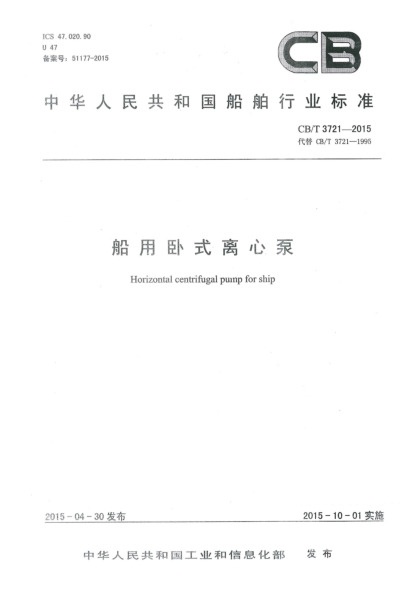 ICS 47.020.90
U 47
备案号：51177-2015

CB

中华人民共和国船舶行业标准

CB/T 3721—2015
代替 CB/T 3721—1995

船用卧式离心泵

Horizontal centrifugal pump for ship

2015-04-30 发布

2015-10-01 实施

中华人民共和国工业和信息化部　发布